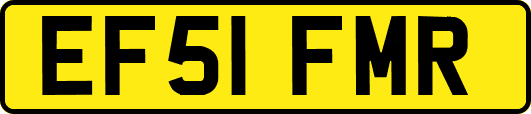 EF51 FMR